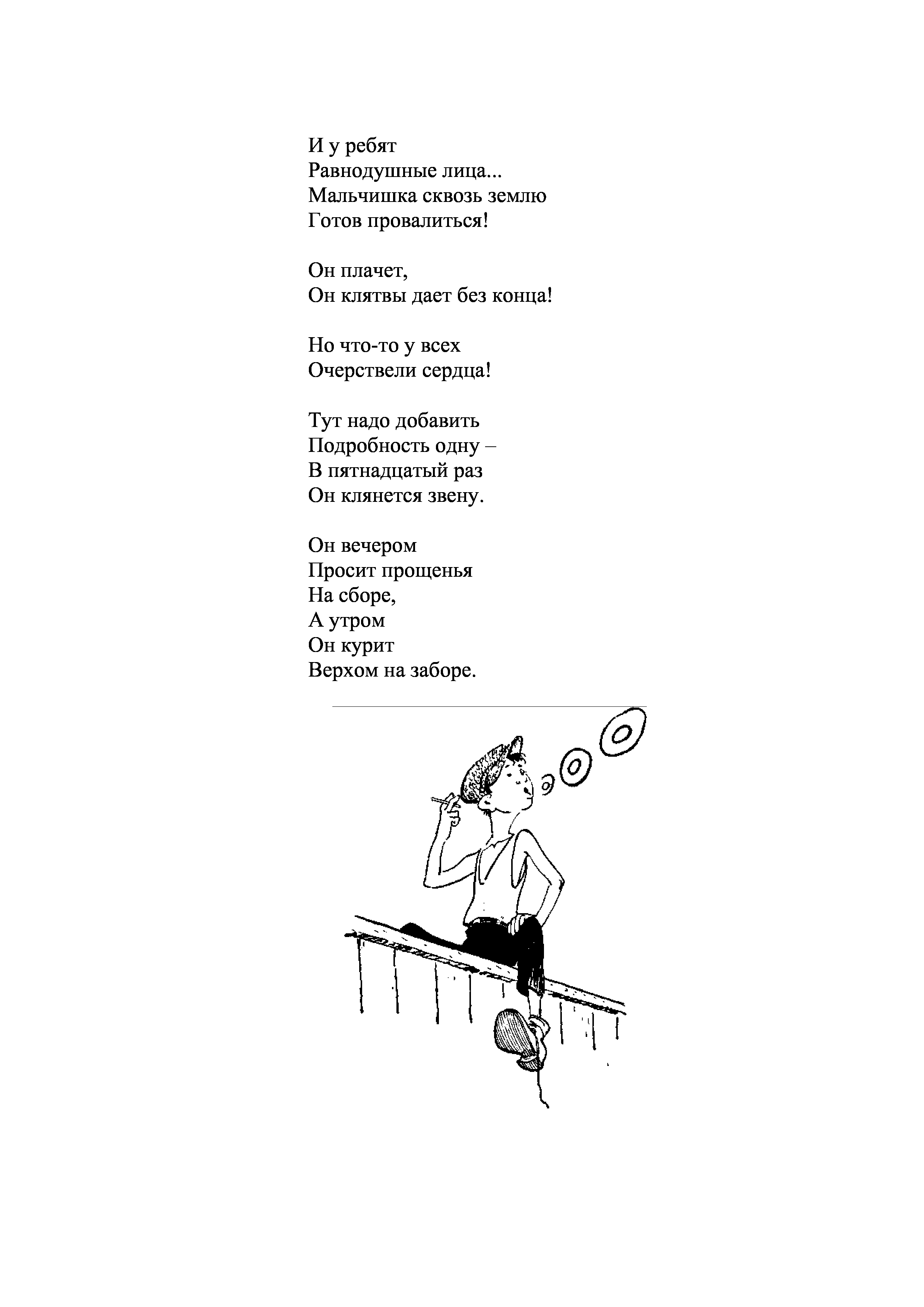 И у ребят
Равнодушные лица...
Мальчишка сквозь землю
Готов провалиться!

Он плачет,
Он клятвы дает без конца!

Но что-то у всех
Очерствели сердца!

Тут надо добавить
Подробность одну –
В пятнадцатый раз
Он клянется звену.

Он вечером
Просит прощенья
На сборе,
А утром
Он курит
Верхом на заборе.